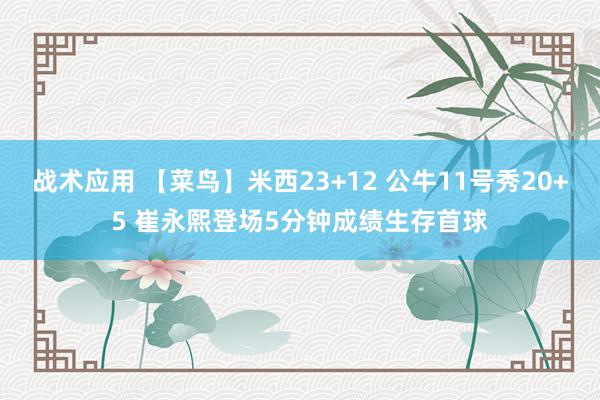 战术应用 【菜鸟】米西23+12 公牛11号秀20+5 崔永熙登场5分钟成绩生存首球